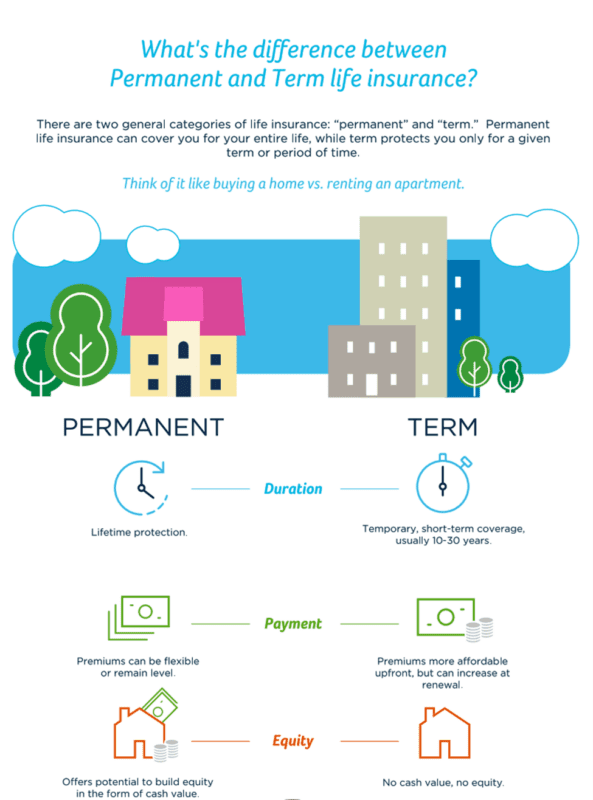 What's the difference between Permanent and Term life insurance?

There are two general categories of life insurance: "permanent" and "term." Permanent life insurance can cover you for your entire life, while term protects you only for a given term or period of time.

Think of it like buying a home vs. renting an apartment.

PERMANENT

TERM

Duration

Lifetime protection.

Temporary, short-term coverage, usually 10-30 years.

Payment

Premiums can be flexible or remain level.

Premiums more affordable upfront, but can increase at renewal.

Equity

Offers potential to build equity in the form of cash value.

No cash value, no equity.